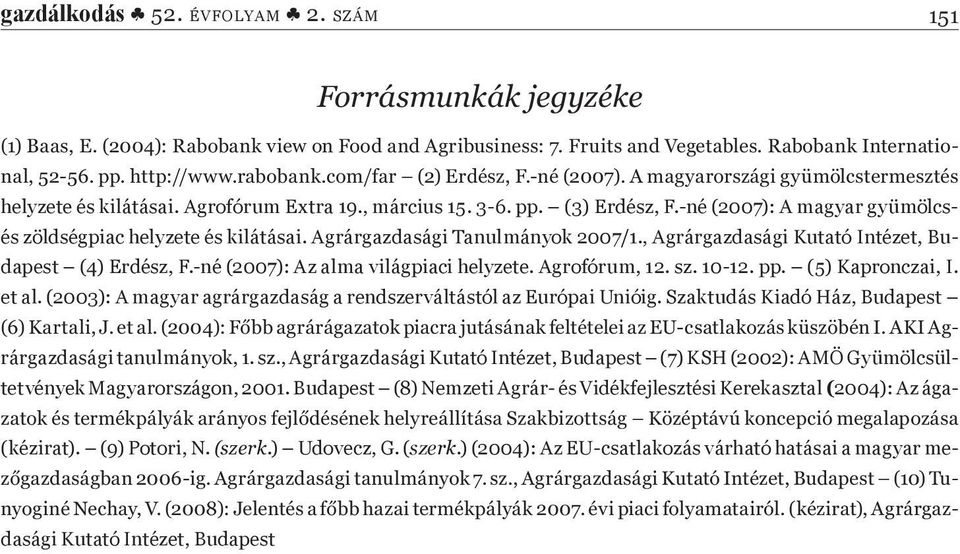 gazdálkodás ♣ 52. ÉVFOLYAM ♣ 2. SZÁM 151

Forrásmunkák jegyzéke

(1) Baas, E. (2004): Rabobank view on Food and Agribusiness: 7. Fruits and Vegetables. Rabobank International, 52-56. pp. http://www.rabobank.com/far – (2) Erdész, F.-né (2007). A magyarországi gyümölcstermesztés helyzete és kilátásai. Agrofórum Extra 19., március 15. 3-6. pp. – (3) Erdész, F.-né (2007): A magyar gyümölcs- és zöldségpiac helyzete és kilátásai. Agrárgazdasági Tanulmányok 2007/1., Agrárgazdasági Kutató Intézet, Budapest – (4) Erdész, F.-né (2007): Az alma világpiaci helyzete. Agrofórum, 12. sz. 10-12. pp. – (5) Kapronczai, I. et al. (2003): A magyar agrárgazdaság a rendszerváltástól az Európai Unióig. Szaktudás Kiadó Ház, Budapest – (6) Kartali, J. et al. (2004): Főbb agrárágazatok piacra jutásának feltételei az EU-csatlakozás küszöbén I. AKI Agrárgazdasági tanulmányok, 1. sz., Agrárgazdasági Kutató Intézet, Budapest – (7) KSH (2002): AMÖ Gyümölcsültetvények Magyarországon, 2001. Budapest – (8) Nemzeti Agrár- és Vidékfejlesztési Kerekasztal (2004): Az ágazatok és termékpályák arányos fejlődésének helyreállítása Szakbizottság – Középtávú koncepció megalapozása (kézirat). – (9) Potori, N. (szerk.) – Udovecz, G. (szerk.) (2004): Az EU-csatlakozás várható hatásai a magyar mezőgazdaságban 2006-ig. Agrárgazdasági tanulmányok 7. sz., Agrárgazdasági Kutató Intézet, Budapest – (10) Tunyoginé Nechay, V. (2008): Jelentés a főbb hazai termékpályák 2007. évi piaci folyamatairól. (kézirat), Agrárgazdasági Kutató Intézet, Budapest